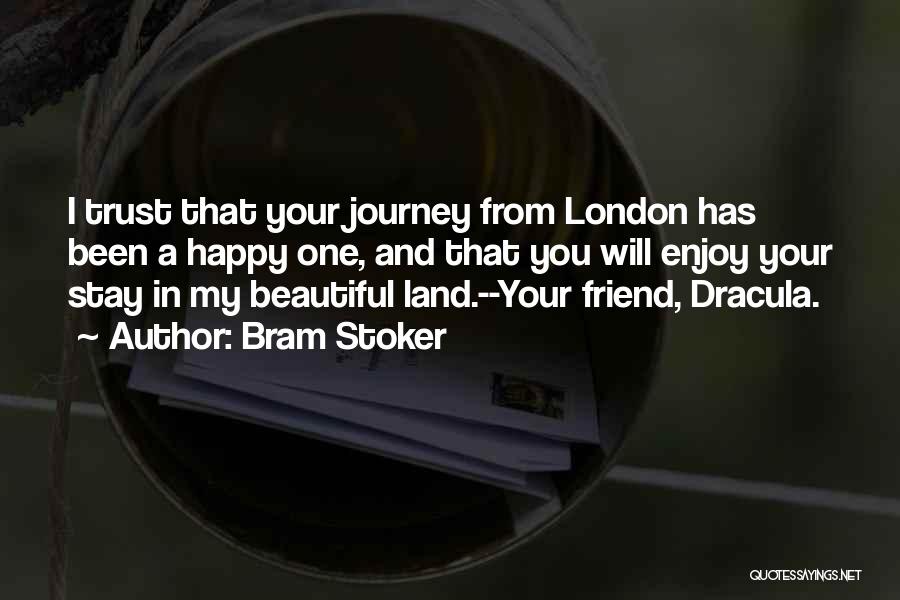 I trust that your journey from London has been a happy one, and that you will enjoy your stay in my beautiful land.--Your friend, Dracula.
~ Author: Bram Stoker

QUOTESSAYINGS.NET